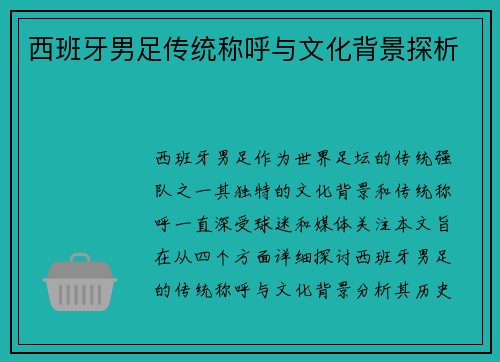 西班牙男足传统称呼与文化背景探析

西班牙男足作为世界足坛的传统强队之一其独特的文化背景和传统称呼一直深受球迷和媒体关注本文旨在从四个方面详细探讨西班牙男足的传统称呼与文化背景分析其历史